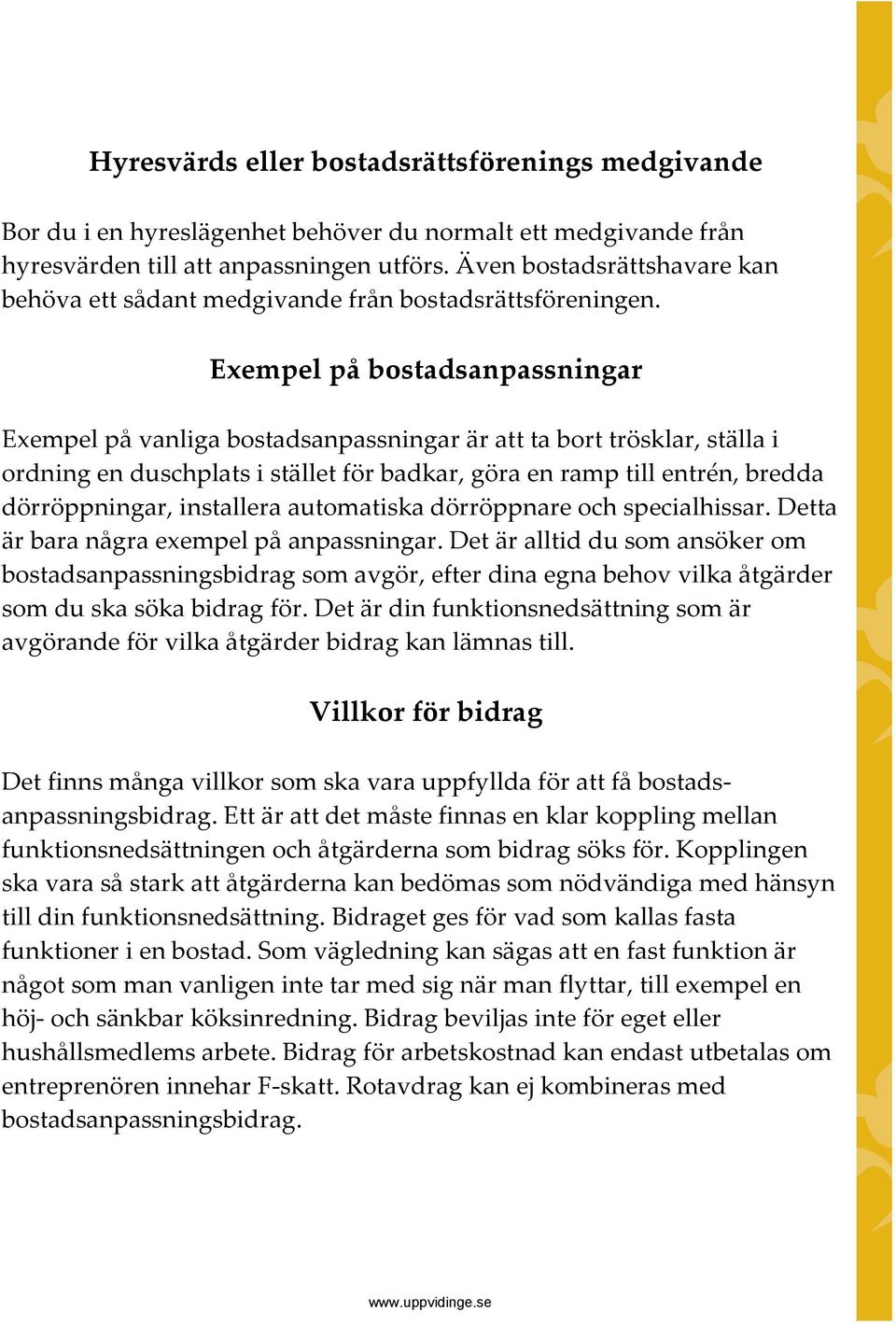 Hyresvärds eller bostadsrättsförenings medgivande

Bor du i en hyreslägenhet behöver du normalt ett medgivande från hyresvärden till att anpassningen utförs. Även bostadsrättshavare kan behöva ett sådant medgivande från bostadsrättsföreningen.

Exempel på bostadsanpassningar

Exempel på vanliga bostadsanpassningar är att ta bort trösklar, ställa i ordning en duschplats i stället för badkar, göra en ramp till entrén, bredda dörröppningar, installera automatiska dörröppnare och specialhissar. Detta är bara några exempel på anpassningar. Det är alltid du som ansöker om bostadsanpassningsbidrag som avgör, efter dina egna behov vilka åtgärder som du ska söka bidrag för. Det är din funktionsnedsättning som är avgörande för vilka åtgärder bidrag kan lämnas till.

Villkor för bidrag

Det finns många villkor som ska vara uppfyllda för att få bostadsanpassningsbidrag. Ett är att det måste finnas en klar koppling mellan funktionsnedsättningen och åtgärderna som bidrag söks för. Kopplingen ska vara så stark att åtgärderna kan bedömas som nödvändiga med hänsyn till din funktionsnedsättning. Bidraget ges för vad som kallas fasta funktioner i en bostad. Som vägledning kan sägas att en fast funktion är något som man vanligen inte tar med sig när man flyttar, till exempel en höj- och sänkbar köksinredning. Bidrag beviljas inte för eget eller hushållsmedlems arbete. Bidrag för arbetskostnad kan endast utbetalas om entreprenören innehar F-skatt. Rotavdrag kan ej kombineras med bostadsanpassningsbidrag.

www.uppvidinge.se